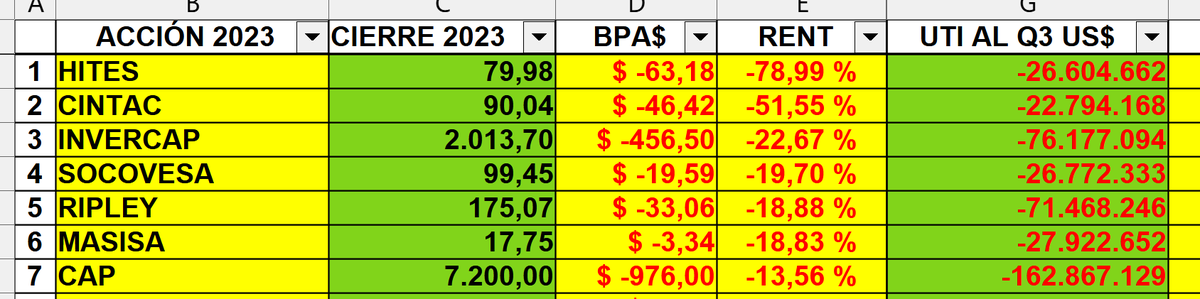 | A | B | C | D | E | G |
|---|---|---|---|---|---|
| | ACCIÓN 2023 | CIERRE 2023 | BPA$ | RENT | UTI AL Q3 US$ |
| 1 | HITES | 79,98 | $ -63,18 | -78,99 % | -26.604.662 |
| 2 | CINTAC | 90,04 | $ -46,42 | -51,55 % | -22.794.168 |
| 3 | INVERCAP | 2.013,70 | $ -456,50 | -22,67 % | -76.177.094 |
| 4 | SOCOVESA | 99,45 | $ -19,59 | -19,70 % | -26.772.333 |
| 5 | RIPLEY | 175,07 | $ -33,06 | -18,88 % | -71.468.246 |
| 6 | MASISA | 17,75 | $ -3,34 | -18,83 % | -27.922.652 |
| 7 | CAP | 7.200,00 | $ -976,00 | -13,56 % | -162.867.129 |